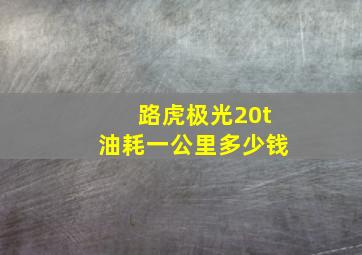 路虎极光20t
油耗一公里多少钱